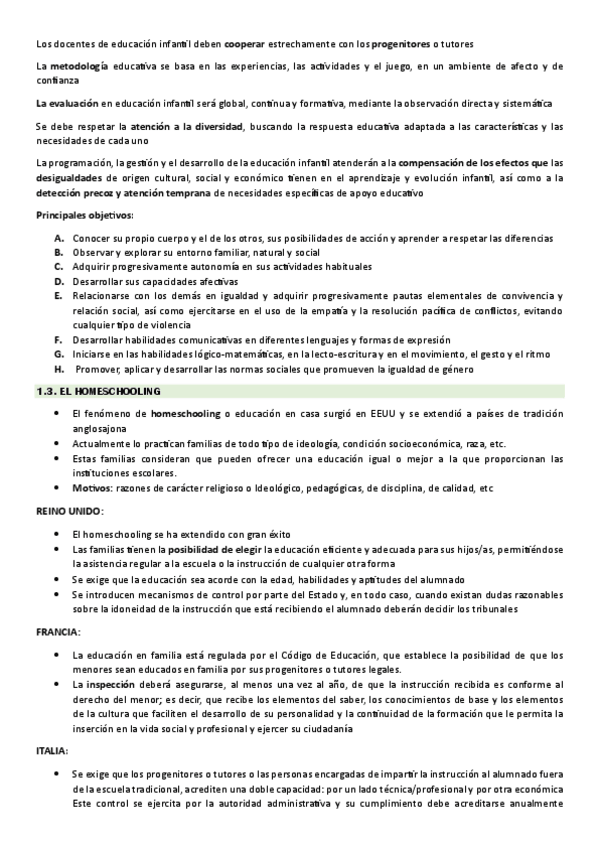 Los docentes de educación infantil deben cooperar estrechamente con los progenitores o tutores

La metodología educativa se basa en las experiencias, las actividades y el juego, en un ambiente de afecto y de confianza

La evaluación en educación infantil será global, continua y formativa, mediante la observación directa y sistemática

Se debe respetar la atención a la diversidad, buscando la respuesta educativa adaptada a las características y las necesidades de cada uno

La programación, la gestión y el desarrollo de la educación infantil atenderán a la compensación de los efectos que las desigualdades de origen cultural, social y económico tienen en el aprendizaje y evolución infantil, así como a la detección precoz y atención temprana de necesidades específicas de apoyo educativo

Principales objetivos:

A. Conocer su propio cuerpo y el de los otros, sus posibilidades de acción y aprender a respetar las diferencias
B. Observar y explorar su entorno familiar, natural y social
C. Adquirir progresivamente autonomía en sus actividades habituales
D. Desarrollar sus capacidades afectivas
E. Relacionarse con los demás en igualdad y adquirir progresivamente pautas elementales de convivencia y relación social, así como ejercitarse en el uso de la empatía y la resolución pacífica de conflictos, evitando cualquier tipo de violencia
F. Desarrollar habilidades comunicativas en diferentes lenguajes y formas de expresión
G. Iniciarse en las habilidades lógico-matemáticas, en la lecto-escritura y en el movimiento, el gesto y el ritmo
H. Promover, aplicar y desarrollar las normas sociales que promueven la igualdad de género

1.3. EL HOMESCHOOLING

• El fenómeno de homeschooling o educación en casa surgió en EEUU y se extendió a países de tradición anglosajona
• Actualmente lo practican familias de todo tipo de ideología, condición socioeconómica, raza, etc.
• Estas familias consideran que pueden ofrecer una educación igual o mejor a la que proporcionan las instituciones escolares.
• Motivos: razones de carácter religioso o Ideológico, pedagógicas, de disciplina, de calidad, etc

REINO UNIDO:

• El homeschooling se ha extendido con gran éxito
• Las familias tienen la posibilidad de elegir la educación eficiente y adecuada para sus hijos/as, permitiéndose la asistencia regular a la escuela o la instrucción de cualquier otra forma
• Se exige que la educación sea acorde con la edad, habilidades y aptitudes del alumnado
• Se introducen mecanismos de control por parte del Estado y, en todo caso, cuando existan dudas razonables sobre la idoneidad de la instrucción que está recibiendo el alumnado deberán decidir los tribunales

FRANCIA:

• La educación en familia está regulada por el Código de Educación, que establece la posibilidad de que los menores sean educados en familia por sus progenitores o tutores legales.
• La inspección deberá asegurarse, al menos una vez al año, de que la instrucción recibida es conforme al derecho del menor; es decir, que recibe los elementos del saber, los conocimientos de base y los elementos de la cultura que faciliten el desarrollo de su personalidad y la continuidad de la formación que le permita la inserción en la vida social y profesional y ejercer su ciudadanía

ITALIA:

• Se exige que los progenitores o tutores o las personas encargadas de impartir la instrucción al alumnado fuera de la escuela tradicional, acrediten una doble capacidad: por un lado técnica/profesional y por otra económica Este control se ejercita por la autoridad administrativa y su cumplimiento debe acreditarse anualmente